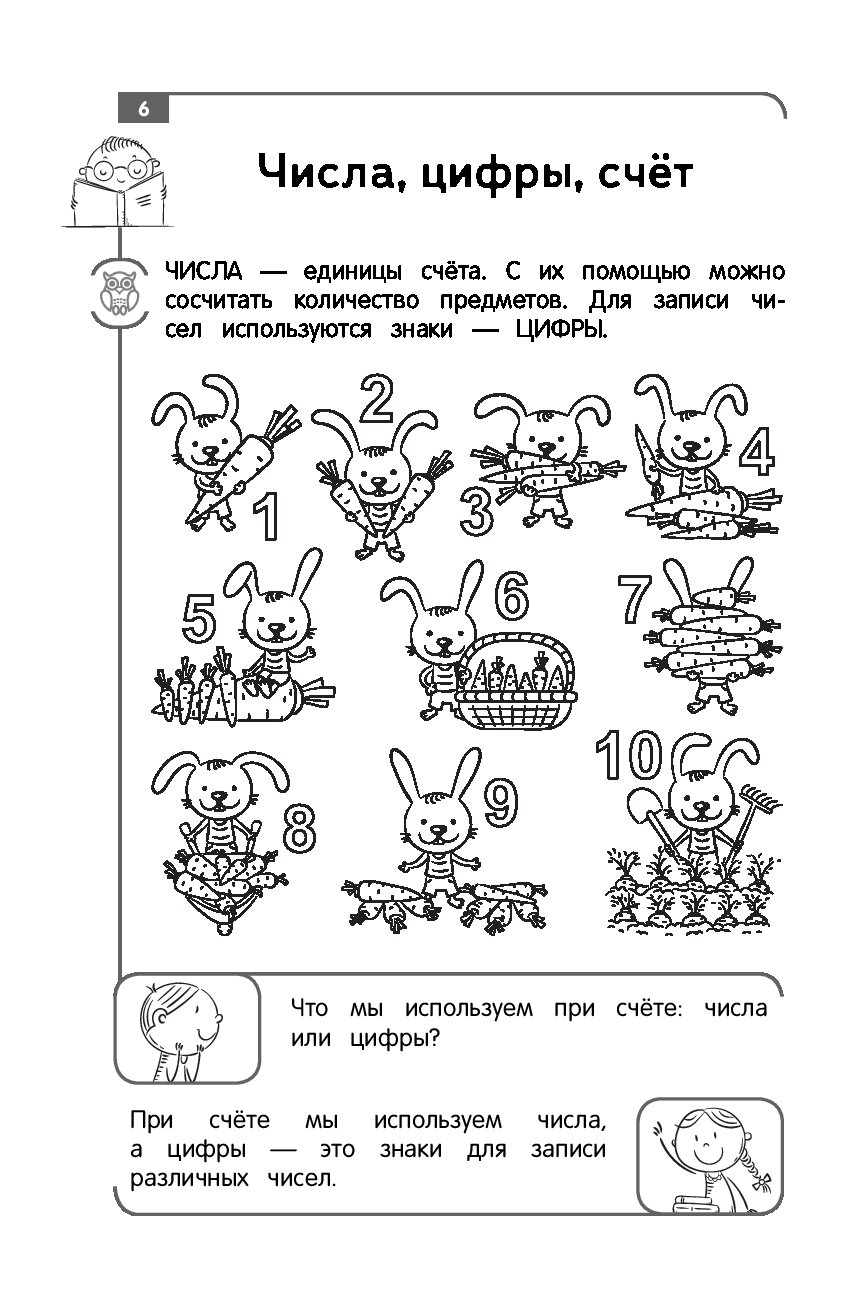 6

Числа, цифры, счёт

ЧИСЛА — единицы счёта. С их помощью можно сосчитать количество предметов. Для записи чисел используются знаки — ЦИФРЫ.

1 2 3 4 5 6 7 8 9 10

Что мы используем при счёте: числа или цифры?

При счёте мы используем числа, а цифры — это знаки для записи различных чисел.